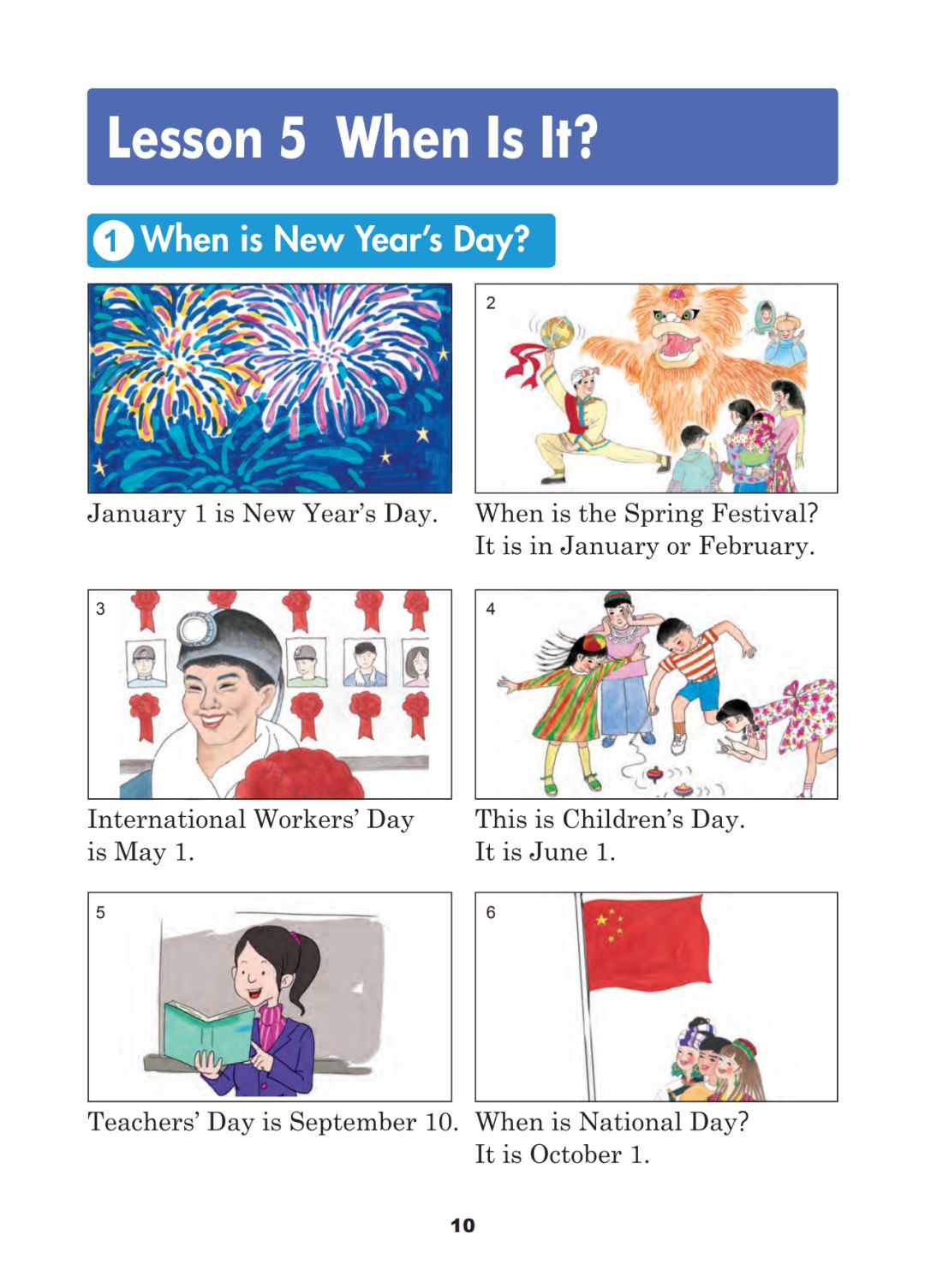 Lesson 5 When Is It?

1 When is New Year's Day?

1

January 1 is New Year's Day.

2

When is the Spring Festival? It is in January or February.

3

International Workers' Day is May 1.

4

This is Children's Day. It is June 1.

5

Teachers' Day is September 10.

6

When is National Day? It is October 1.

10